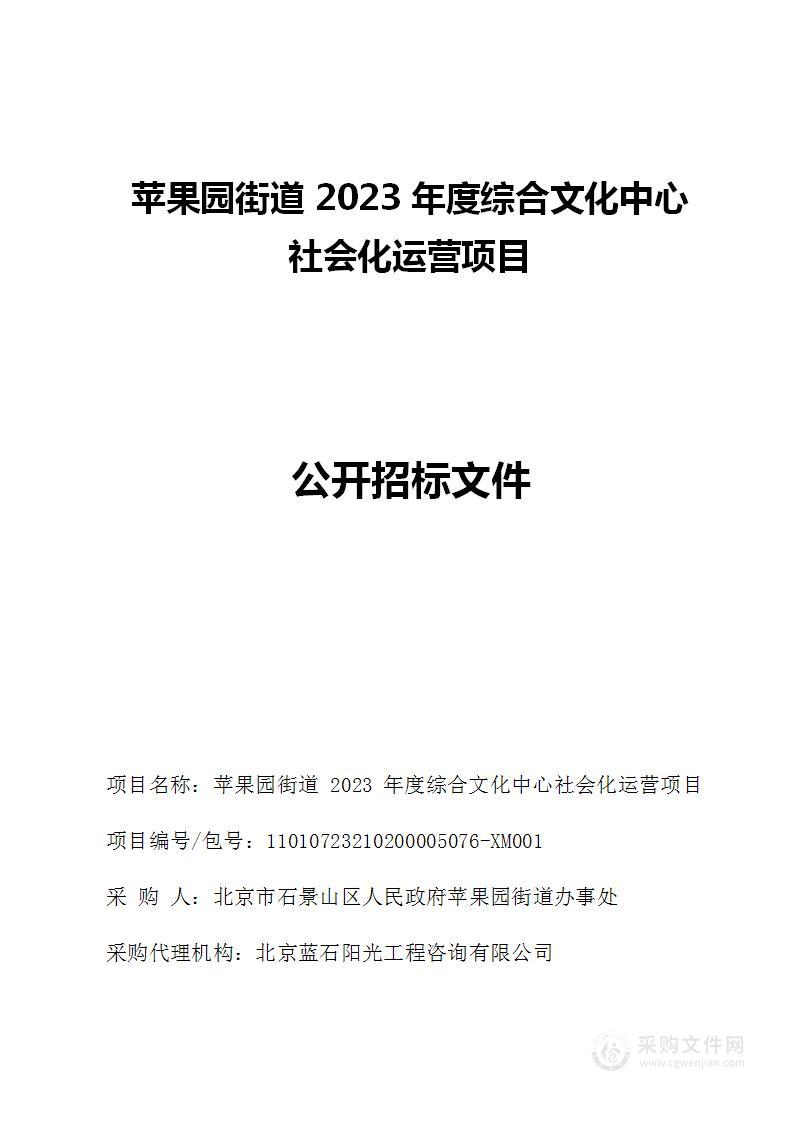 苹果园街道 2023 年度综合文化中心社会化运营项目

公开招标文件

项目名称：苹果园街道 2023 年度综合文化中心社会化运营项目

项目编号/包号：11010723210200005076-XM001

采 购 人：北京市石景山区人民政府苹果园街道办事处

采购代理机构：北京蓝石阳光工程咨询有限公司

采购文件网
www.cgwenjian.com